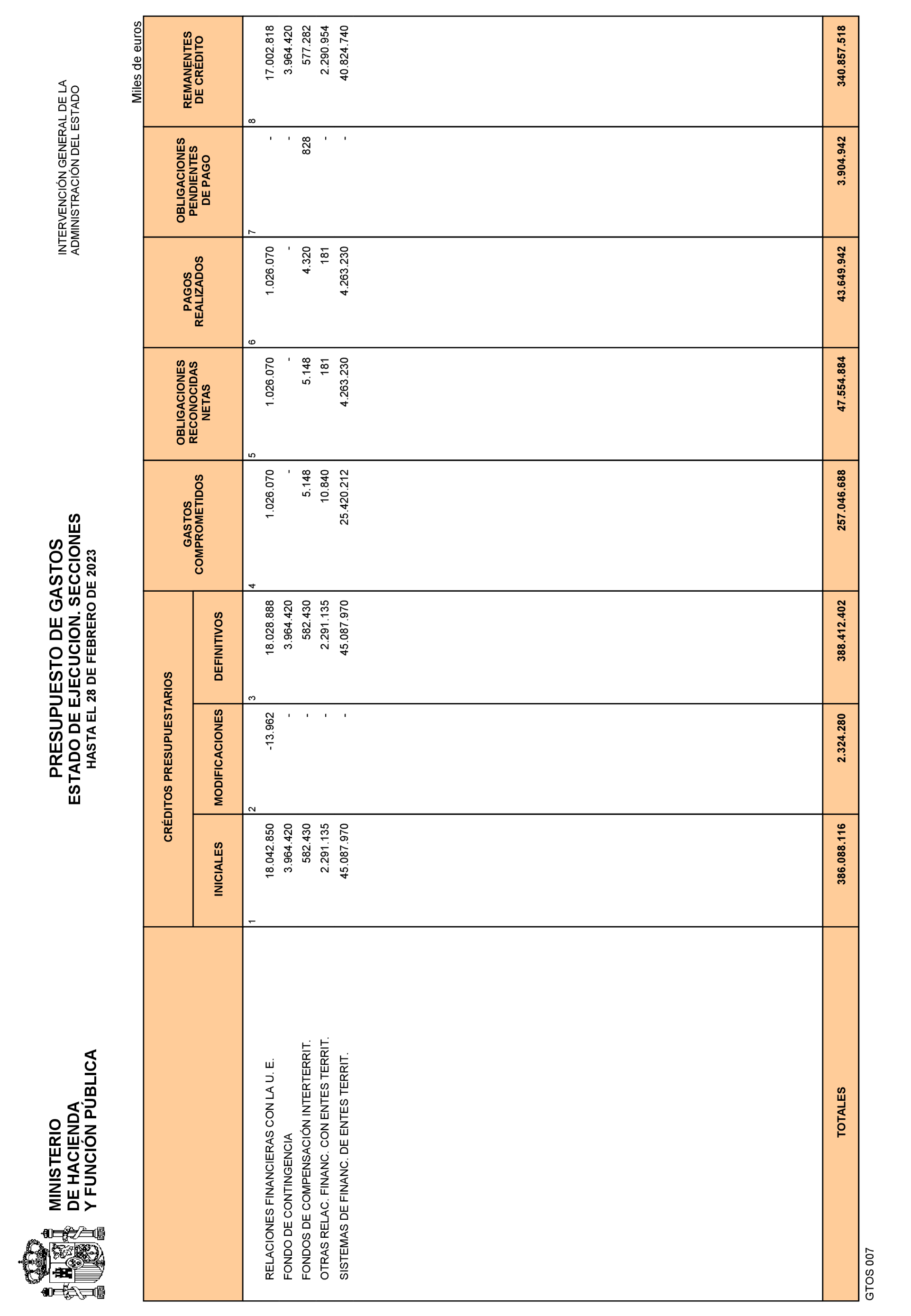 MINISTERIO
DE HACIENDA
Y FUNCIÓN PÚBLICA

PRESUPUESTO DE GASTOS
ESTADO DE EJECUCION. SECCIONES
HASTA EL 28 DE FEBRERO DE 2023

INTERVENCIÓN GENERAL DE LA
ADMINISTRACIÓN DEL ESTADO

Miles de euros

| | CRÉDITOS PRESUPUESTARIOS INICIALES | CRÉDITOS PRESUPUESTARIOS MODIFICACIONES | CRÉDITOS PRESUPUESTARIOS DEFINITIVOS | GASTOS COMPROMETIDOS | OBLIGACIONES RECONOCIDAS NETAS | PAGOS REALIZADOS | OBLIGACIONES PENDIENTES DE PAGO | REMANENTES DE CRÉDITO |
|---|---|---|---|---|---|---|---|---|
| | 1 | 2 | 3 | 4 | 5 | 6 | 7 | 8 |
| RELACIONES FINANCIERAS CON LA U. E. | 18.042.850 | -13.962 | 18.028.888 | 1.026.070 | 1.026.070 | 1.026.070 | - | 17.002.818 |
| FONDO DE CONTINGENCIA | 3.964.420 | - | 3.964.420 | - | - | - | - | 3.964.420 |
| FONDOS DE COMPENSACIÓN INTERTERRIT. | 582.430 | - | 582.430 | 5.148 | 5.148 | 4.320 | 828 | 577.282 |
| OTRAS RELAC. FINANC. CON ENTES TERRIT. | 2.291.135 | - | 2.291.135 | 10.840 | 181 | 181 | - | 2.290.954 |
| SISTEMAS DE FINANC. DE ENTES TERRIT. | 45.087.970 | - | 45.087.970 | 25.420.212 | 4.263.230 | 4.263.230 | - | 40.824.740 |
| TOTALES | 386.088.116 | 2.324.280 | 388.412.402 | 257.046.688 | 47.554.884 | 43.649.942 | 3.904.942 | 340.857.518 |

GTOS 007